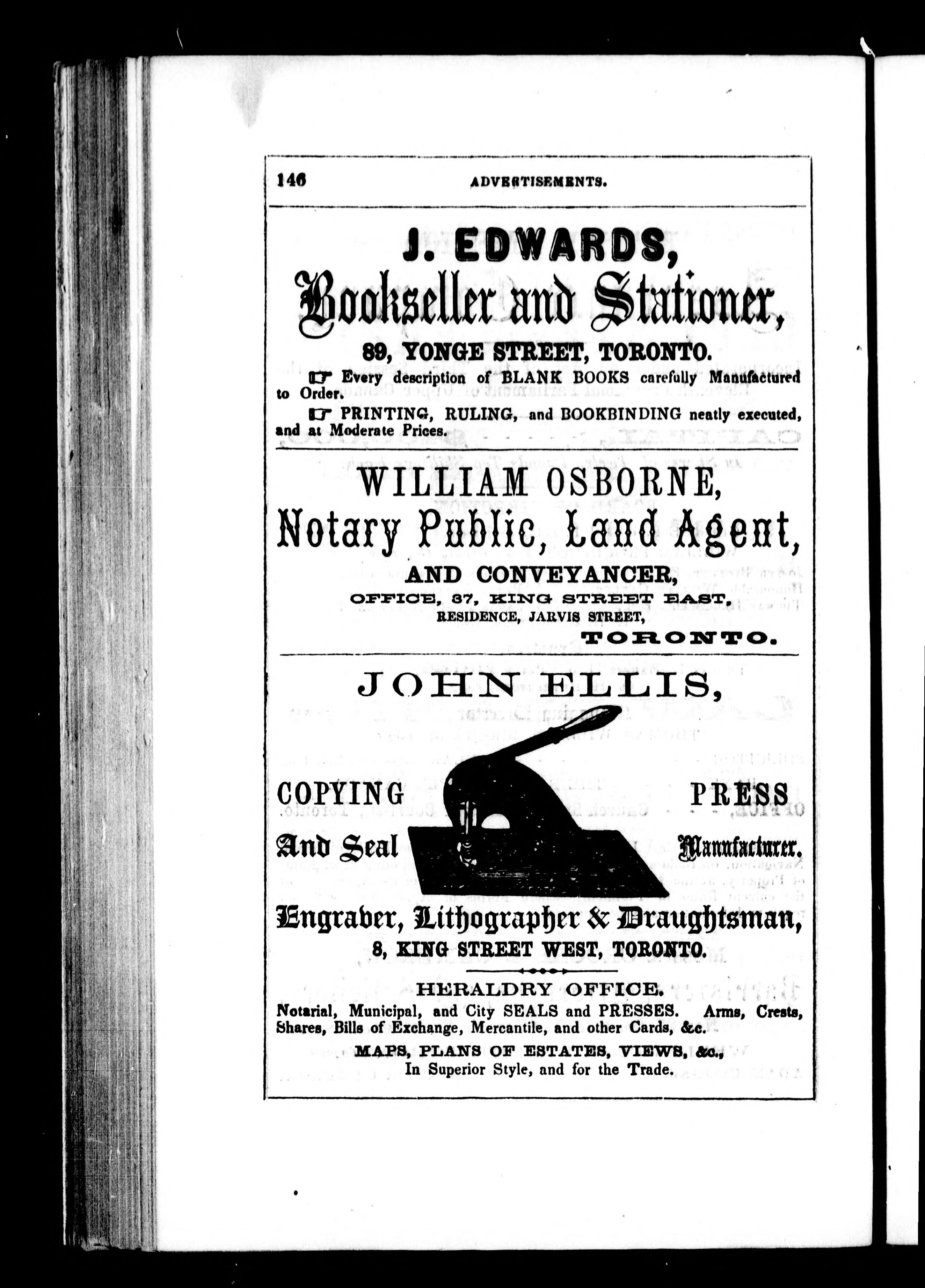 146 ADVERTISEMENTS.

J. EDWARDS,
Bookseller and Stationer,
89, YONGE STREET, TORONTO.

☞ Every description of BLANK BOOKS carefully Manufactured to Order.

☞ PRINTING, RULING, and BOOKBINDING neatly executed, and at Moderate Prices.

WILLIAM OSBORNE,
Notary Public, Land Agent,
AND CONVEYANCER,
OFFICE, 37, KING STREET EAST,
RESIDENCE, JARVIS STREET,
TORONTO.

JOHN ELLIS,
COPYING PRESS
And Seal Manufacturer.
Engraver, Lithographer & Draughtsman,
8, KING STREET WEST, TORONTO.

HERALDRY OFFICE.
Notarial, Municipal, and City SEALS and PRESSES. Arms, Crests, Shares, Bills of Exchange, Mercantile, and other Cards, &c.
MAPS, PLANS OF ESTATES, VIEWS, &c.,
In Superior Style, and for the Trade.